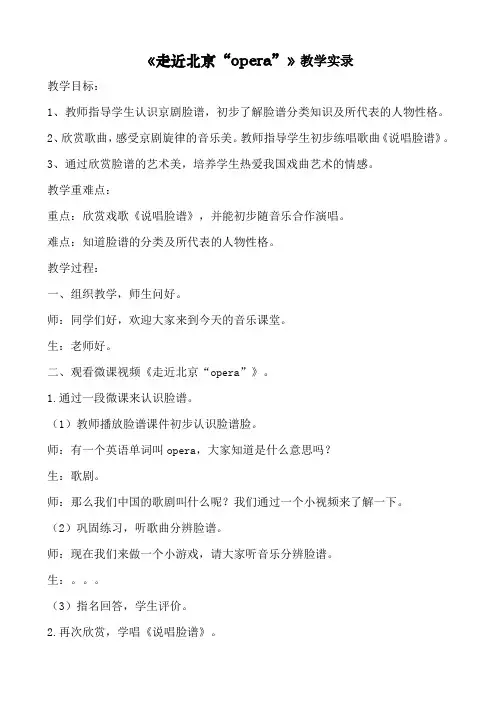 《走近北京“opera”》教学实录

教学目标：

1、教师指导学生认识京剧脸谱，初步了解脸谱分类知识及所代表的人物性格。

2、欣赏歌曲，感受京剧旋律的音乐美。教师指导学生初步练唱歌曲《说唱脸谱》。

3、通过欣赏脸谱的艺术美，培养学生热爱我国戏曲艺术的情感。

教学重难点：

重点：欣赏戏歌《说唱脸谱》，并能初步随音乐合作演唱。

难点：知道脸谱的分类及所代表的人物性格。

教学过程：

一、组织教学，师生问好。

师：同学们好，欢迎大家来到今天的音乐课堂。

生：老师好。

二、观看微课视频《走近北京“opera”》。

1.通过一段微课来认识脸谱。

（1）教师播放脸谱课件初步认识脸谱脸。

师：有一个英语单词叫 opera，大家知道是什么意思吗？

生：歌剧。

师：那么我们中国的歌剧叫什么呢？我们通过一个小视频来了解一下。

（2）巩固练习，听歌曲分辨脸谱。

师：现在我们来做一个小游戏，请大家听音乐分辨脸谱。

生：。。。

（3）指名回答，学生评价。

2.再次欣赏，学唱《说唱脸谱》。